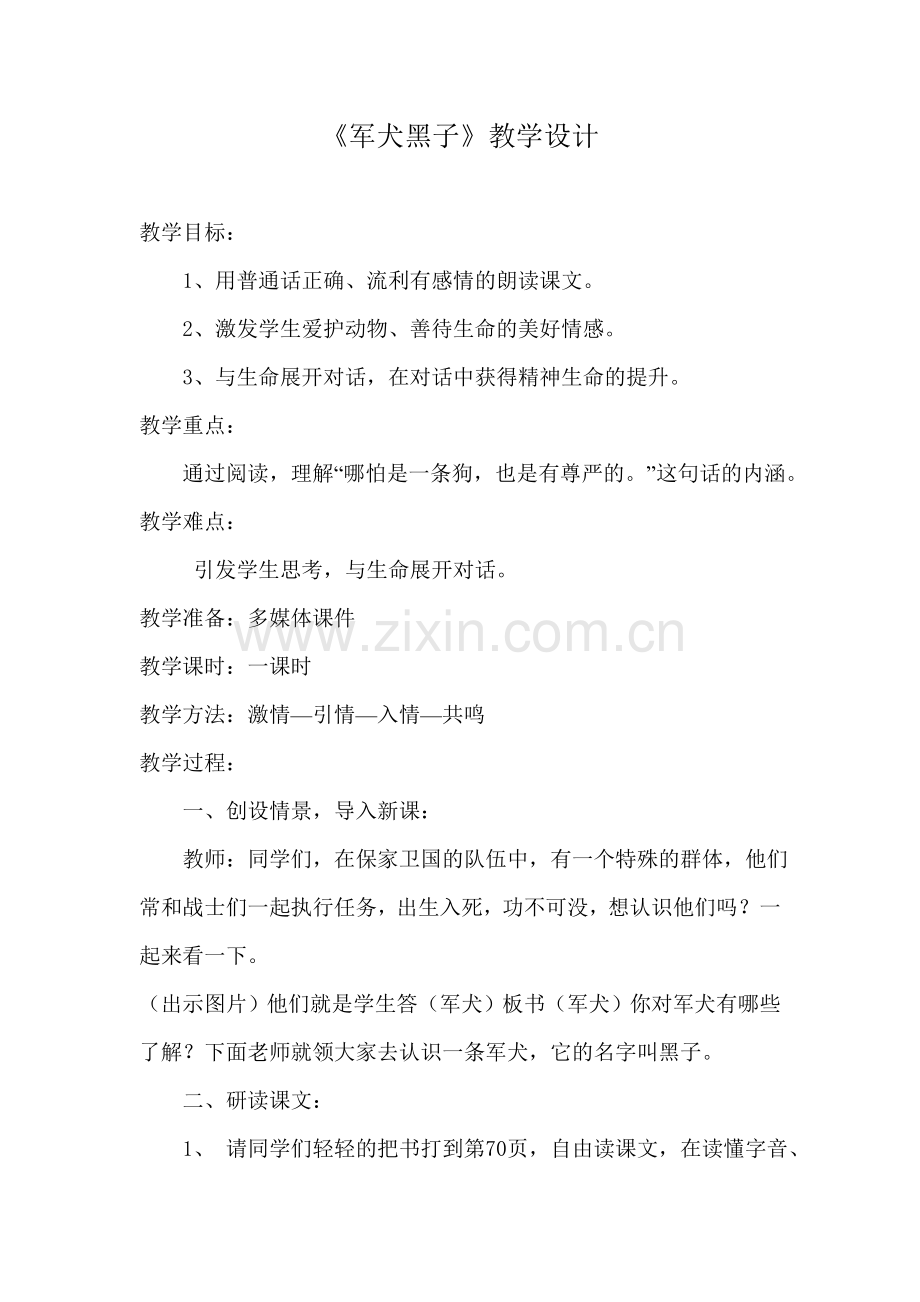 《军犬黑子》教学设计

教学目标：

1、用普通话正确、流利有感情的朗读课文。

2、激发学生爱护动物、善待生命的美好情感。

3、与生命展开对话，在对话中获得精神生命的提升。

教学重点：

通过阅读，理解“哪怕是一条狗，也是有尊严的。”这句话的内涵。

教学难点：

引发学生思考，与生命展开对话。

教学准备：多媒体课件

www.zixin.com.cn

教学课时：一课时

教学方法：激情—引情—入情—共鸣

教学过程：

一、创设情景，导入新课：

教师：同学们，在保家卫国的队伍中，有一个特殊的群体，他们常和战士们一起执行任务，出生入死，功不可没，想认识他们吗？一起来看一下。

（出示图片）他们就是学生答（军犬）板书（军犬）你对军犬有哪些了解？下面老师就领大家去认识一条军犬，它的名字叫黑子。

二、研读课文：

1、 请同学们轻轻的把书打到第70页，自由读课文，在读懂字音、